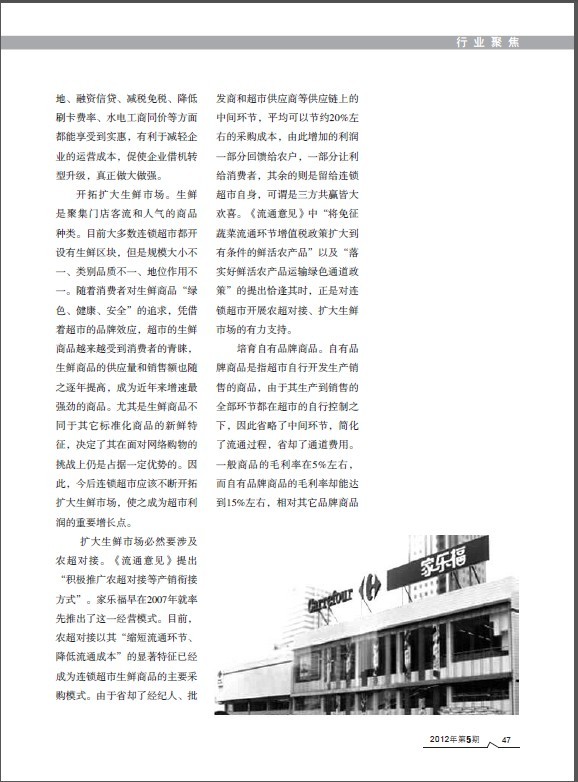 行业聚焦

地、融资信贷、减税免税、降低刷卡费率、水电工商同价等方面都能享受到实惠，有利于减轻企业的运营成本，促使企业借机转型升级，真正做大做强。

开拓扩大生鲜市场。生鲜是聚集门店客流和人气的商品种类。目前大多数连锁超市都开设有生鲜区块，但是规模大小不一、类别品质不一、地位作用不一。随着消费者对生鲜商品“绿色、健康、安全”的追求，凭借着超市的品牌效应，超市的生鲜商品越来越受到消费者的青睐，生鲜商品的供应量和销售额也随之逐年提高，成为近年来增速最强劲的商品。尤其是生鲜商品不同于其它标准化商品的新鲜特征，决定了其在面对网络购物的挑战上仍是占据一定优势的。因此，今后连锁超市应该不断开拓扩大生鲜市场，使之成为超市利润的重要增长点。

扩大生鲜市场必然要涉及农超对接。《流通意见》提出“积极推广农超对接等产销衔接方式”。家乐福早在2007年就率先推出了这一经营模式。目前，农超对接以其“缩短流通环节、降低流通成本”的显著特征已经成为连锁超市生鲜商品的主要采购模式。由于省却了经纪人、批发商和超市供应商等供应链上的中间环节，平均可以节约20%左右的采购成本，由此增加的利润一部分回馈给农户，一部分让利给消费者，其余的则是留给连锁超市自身，可谓是三方共赢皆大欢喜。《流通意见》中“将免征蔬菜流通环节增值税政策扩大到有条件的鲜活农产品”以及“落实好鲜活农产品运输绿色通道政策”的提出恰逢其时，正是对连锁超市开展农超对接、扩大生鲜市场的有力支持。

培育自有品牌商品。自有品牌商品是指超市自行开发生产销售的商品，由于其生产到销售的全部环节都在超市的自行控制之下，因此省略了中间环节，简化了流通过程，省却了通道费用。一般商品的毛利率在5%左右，而自有品牌商品的毛利率却能达到15%左右，相对其它品牌商品

Carrefour 家乐福

2012年第5期 47